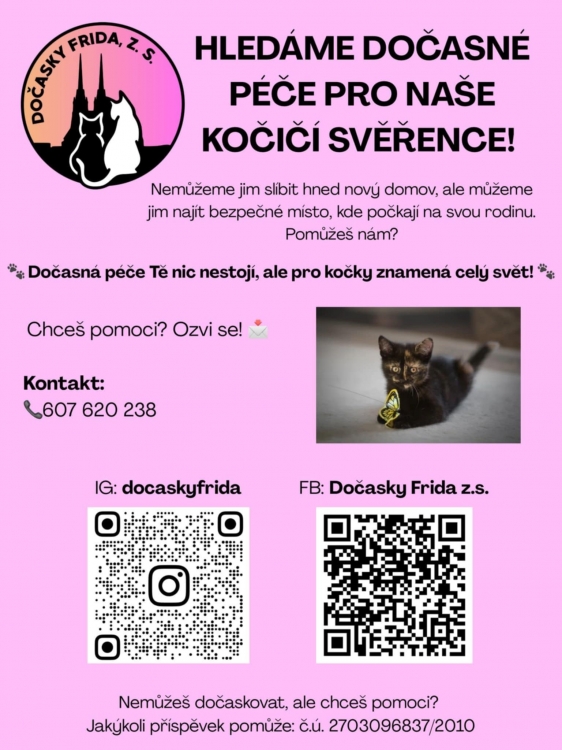 DOČASKY FRIDA, Z. S.

HLEDÁME DOČASNÉ PÉČE PRO NAŠE KOČIČÍ SVĚŘENCE!

Nemůžeme jim slíbit hned nový domov, ale můžeme jim najít bezpečné místo, kde počkají na svou rodinu. Pomůžeš nám?

🐾 Dočasná péče Tě nic nestojí, ale pro kočky znamená celý svět! 🐾

Chceš pomoci? Ozvi se! 📩

Kontakt:
📞607 620 238

IG: docaskyfrida

FB: Dočasky Frida z.s.

Nemůžeš dočaskovat, ale chceš pomoci?
Jakýkoli příspěvek pomůže: č.ú. 2703096837/2010